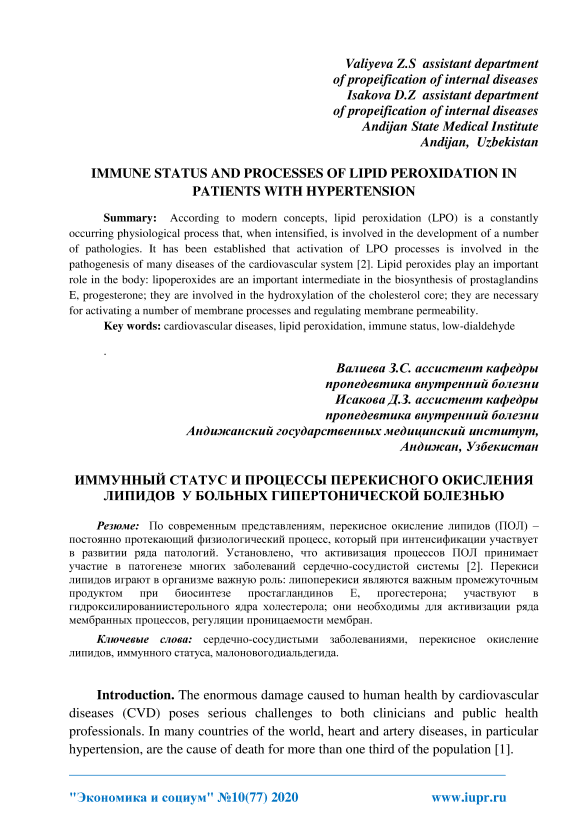 Valiyeva Z.S assistant department
of propeification of internal diseases
Isakova D.Z assistant department
of propeification of internal diseases
Andijan State Medical Institute
Andijan, Uzbekistan

IMMUNE STATUS AND PROCESSES OF LIPID PEROXIDATION IN PATIENTS WITH HYPERTENSION

Summary: According to modern concepts, lipid peroxidation (LPO) is a constantly occurring physiological process that, when intensified, is involved in the development of a number of pathologies. It has been established that activation of LPO processes is involved in the pathogenesis of many diseases of the cardiovascular system [2]. Lipid peroxides play an important role in the body: lipoperoxides are an important intermediate in the biosynthesis of prostaglandins E, progesterone; they are involved in the hydroxylation of the cholesterol core; they are necessary for activating a number of membrane processes and regulating membrane permeability.
Key words: cardiovascular diseases, lipid peroxidation, immune status, low-dialdehyde

.

Валиева З.С. ассистент кафедры
пропедевтика внутренний болезни
Исакова Д.З. ассистент кафедры
пропедевтика внутренний болезни
Андижанский государственных медицинский институт,
Андижан, Узбекистан

ИММУННЫЙ СТАТУС И ПРОЦЕССЫ ПЕРЕКИСНОГО ОКИСЛЕНИЯ ЛИПИДОВ У БОЛЬНЫХ ГИПЕРТОНИЧЕСКОЙ БОЛЕЗНЬЮ

Резюме: По современным представлениям, перекисное окисление липидов (ПОЛ) – постоянно протекающий физиологический процесс, который при интенсификации участвует в развитии ряда патологий. Установлено, что активизация процессов ПОЛ принимает участие в патогенезе многих заболеваний сердечно-сосудистой системы [2]. Перекиси липидов играют в организме важную роль: липоперекиси являются важным промежуточным продуктом при биосинтезе простагландинов Е, прогестерона; участвуют в гидроксилированиистерольного ядра холестерола; они необходимы для активизации ряда мембранных процессов, регуляции проницаемости мембран.

Ключевые слова: сердечно-сосудистыми заболеваниями, перекисное окисление липидов, иммунного статуса, малоновогодиальдегида.

Introduction. The enormous damage caused to human health by cardiovascular diseases (CVD) poses serious challenges to both clinicians and public health professionals. In many countries of the world, heart and artery diseases, in particular hypertension, are the cause of death for more than one third of the population [1].

"Экономика и социум" №10(77) 2020 www.iupr.ru